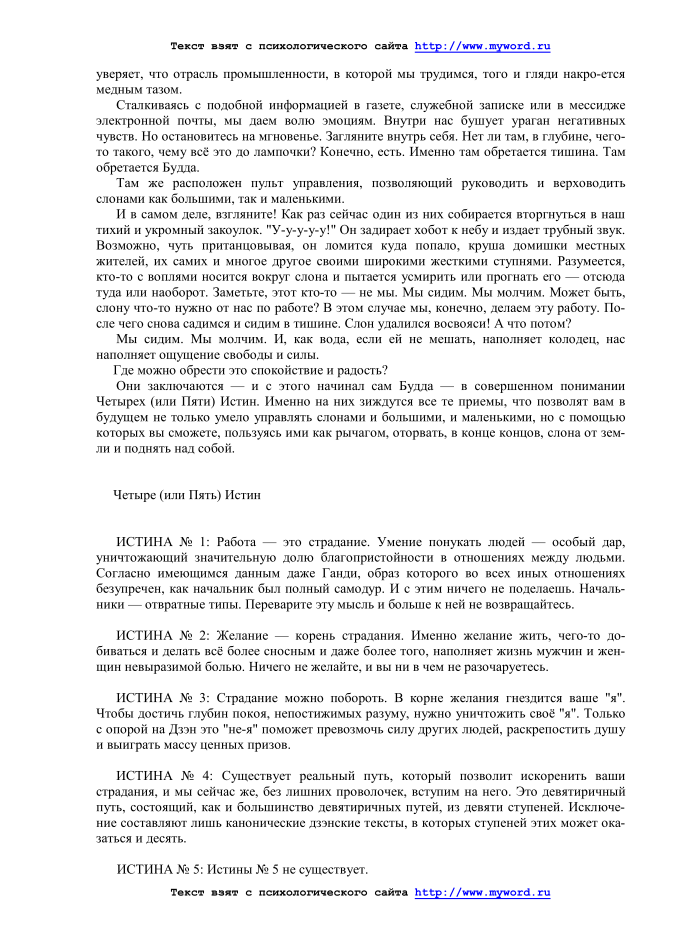 Текст взят с психологического сайта http://www.myword.ru

уверяет, что отрасль промышленности, в которой мы трудимся, того и гляди накро-ется медным тазом.

Сталкиваясь с подобной информацией в газете, служебной записке или в мессидже электронной почты, мы даем волю эмоциям. Внутри нас бушует ураган негативных чувств. Но остановитесь на мгновенье. Загляните внутрь себя. Нет ли там, в глубине, чего-то такого, чему всё это до лампочки? Конечно, есть. Именно там обретается тишина. Там обретается Будда.

Там же расположен пульт управления, позволяющий руководить и верховодить слонами как большими, так и маленькими.

И в самом деле, взгляните! Как раз сейчас один из них собирается вторгнуться в наш тихий и укромный закоулок. "У-у-у-у-у!" Он задирает хобот к небу и издает трубный звук. Возможно, чуть пританцовывая, он ломится куда попало, круша домишки местных жителей, их самих и многое другое своими широкими жесткими ступнями. Разумеется, кто-то с воплями носится вокруг слона и пытается усмирить или прогнать его — отсюда туда или наоборот. Заметьте, этот кто-то — не мы. Мы сидим. Мы молчим. Может быть, слону что-то нужно от нас по работе? В этом случае мы, конечно, делаем эту работу. После чего снова садимся и сидим в тишине. Слон удалился восвояси! А что потом?

Мы сидим. Мы молчим. И, как вода, если ей не мешать, наполняет колодец, нас наполняет ощущение свободы и силы.

Где можно обрести это спокойствие и радость?

Они заключаются — и с этого начинал сам Будда — в совершенном понимании Четырех (или Пяти) Истин. Именно на них зиждутся все те приемы, что позволят вам в будущем не только умело управлять слонами и большими, и маленькими, но с помощью которых вы сможете, пользуясь ими как рычагом, оторвать, в конце концов, слона от земли и поднять над собой.

Четыре (или Пять) Истин

ИСТИНА № 1: Работа — это страдание. Умение понукать людей — особый дар, уничтожающий значительную долю благопристойности в отношениях между людьми. Согласно имеющимся данным даже Ганди, образ которого во всех иных отношениях безупречен, как начальник был полный самодур. И с этим ничего не поделаешь. Начальники — отвратные типы. Переварите эту мысль и больше к ней не возвращайтесь.

ИСТИНА № 2: Желание — корень страдания. Именно желание жить, чего-то добиваться и делать всё более сносным и даже более того, наполняет жизнь мужчин и женщин невыразимой болью. Ничего не желайте, и вы ни в чем не разочаруетесь.

ИСТИНА № 3: Страдание можно побороть. В корне желания гнездится ваше "я". Чтобы достичь глубин покоя, непостижимых разуму, нужно уничтожить своё "я". Только с опорой на Дзэн это "не-я" поможет превозмочь силу других людей, раскрепостить душу и выиграть массу ценных призов.

ИСТИНА № 4: Существует реальный путь, который позволит искоренить ваши страдания, и мы сейчас же, без лишних проволочек, вступим на него. Это девятиричный путь, состоящий, как и большинство девятиричных путей, из девяти ступеней. Исключение составляют лишь канонические дзэнские тексты, в которых ступеней этих может оказаться и десять.

ИСТИНА № 5: Истины № 5 не существует.

Текст взят с психологического сайта http://www.myword.ru